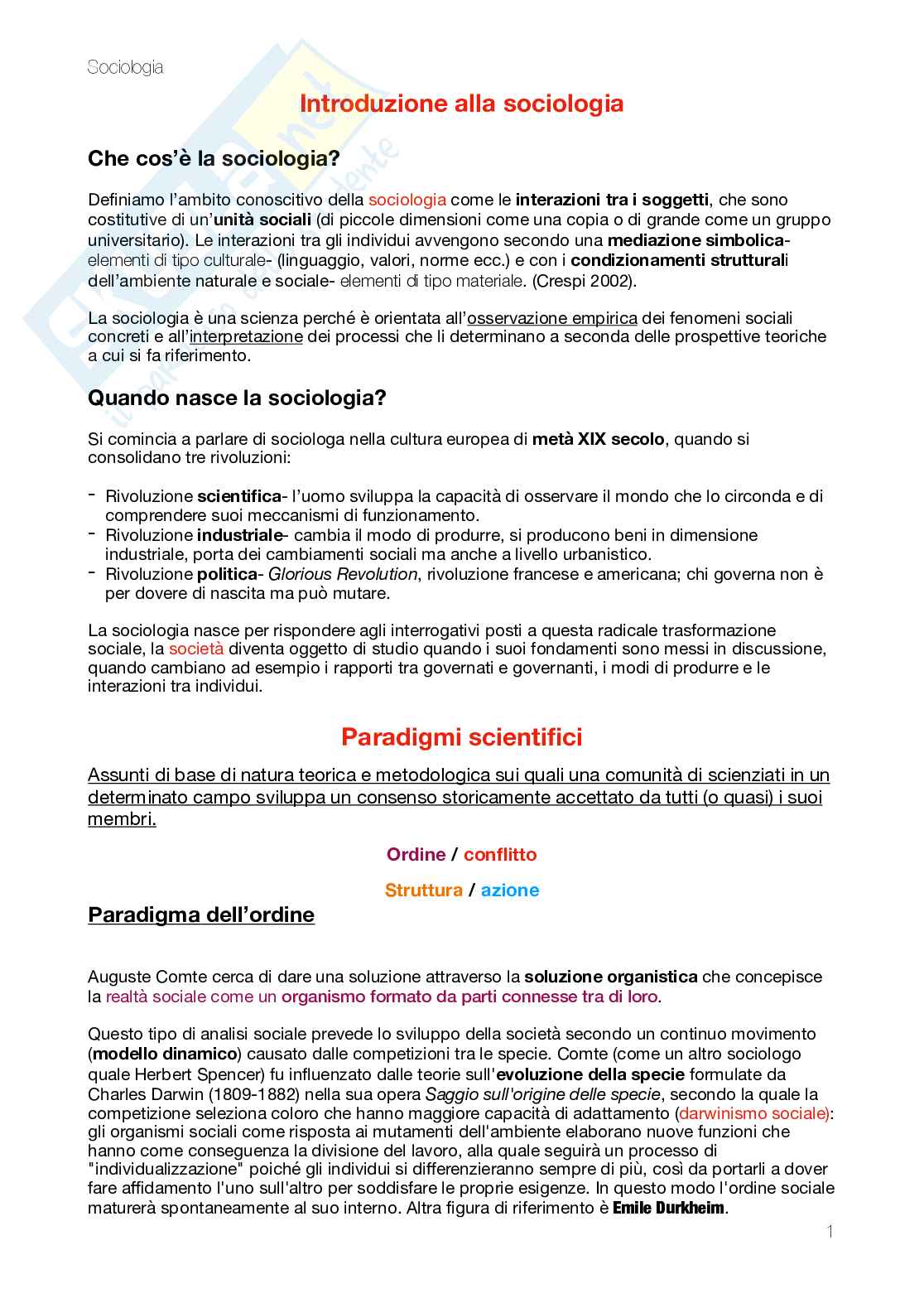 Sociologia

Introduzione alla sociologia

Che cos'è la sociologia?

Definiamo l'ambito conoscitivo della sociologia come le interazioni tra i soggetti, che sono costitutive di un'unità sociali (di piccole dimensioni come una copia o di grande come un gruppo universitario). Le interazioni tra gli individui avvengono secondo una mediazione simbolica- elementi di tipo culturale- (linguaggio, valori, norme ecc.) e con i condizionamenti strutturali dell'ambiente naturale e sociale- elementi di tipo materiale. (Crespi 2002).

La sociologia è una scienza perché è orientata all'osservazione empirica dei fenomeni sociali concreti e all'interpretazione dei processi che li determinano a seconda delle prospettive teoriche a cui si fa riferimento.

Quando nasce la sociologia?

Si comincia a parlare di sociologa nella cultura europea di metà XIX secolo, quando si consolidano tre rivoluzioni:

- Rivoluzione scientifica- l'uomo sviluppa la capacità di osservare il mondo che lo circonda e di comprendere suoi meccanismi di funzionamento.
- Rivoluzione industriale- cambia il modo di produrre, si producono beni in dimensione industriale, porta dei cambiamenti sociali ma anche a livello urbanistico.
- Rivoluzione politica- Glorious Revolution, rivoluzione francese e americana; chi governa non è per dovere di nascita ma può mutare.

La sociologia nasce per rispondere agli interrogativi posti a questa radicale trasformazione sociale, la società diventa oggetto di studio quando i suoi fondamenti sono messi in discussione, quando cambiano ad esempio i rapporti tra governati e governanti, i modi di produrre e le interazioni tra individui.

Paradigmi scientifici

Assunti di base di natura teorica e metodologica sui quali una comunità di scienziati in un determinato campo sviluppa un consenso storicamente accettato da tutti (o quasi) i suoi membri.

Ordine / conflitto

Struttura / azione

Paradigma dell'ordine

Auguste Comte cerca di dare una soluzione attraverso la soluzione organistica che concepisce la realtà sociale come un organismo formato da parti connesse tra di loro.

Questo tipo di analisi sociale prevede lo sviluppo della società secondo un continuo movimento (modello dinamico) causato dalle competizioni tra le specie. Comte (come un altro sociologo quale Herbert Spencer) fu influenzato dalle teorie sull'evoluzione della specie formulate da Charles Darwin (1809-1882) nella sua opera Saggio sull'origine delle specie, secondo la quale la competizione seleziona coloro che hanno maggiore capacità di adattamento (darwinismo sociale): gli organismi sociali come risposta ai mutamenti dell'ambiente elaborano nuove funzioni che hanno come conseguenza la divisione del lavoro, alla quale seguirà un processo di "individualizzazione" poiché gli individui si differenzieranno sempre di più, così da portarli a dover fare affidamento l'uno sull'altro per soddisfare le proprie esigenze. In questo modo l'ordine sociale maturerà spontaneamente al suo interno. Altra figura di riferimento è Emile Durkheim.

1